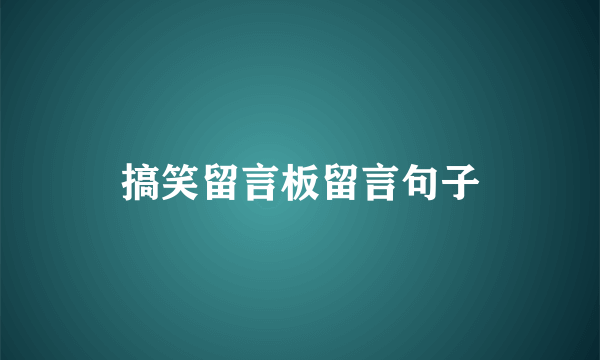 搞笑留言板留言句子